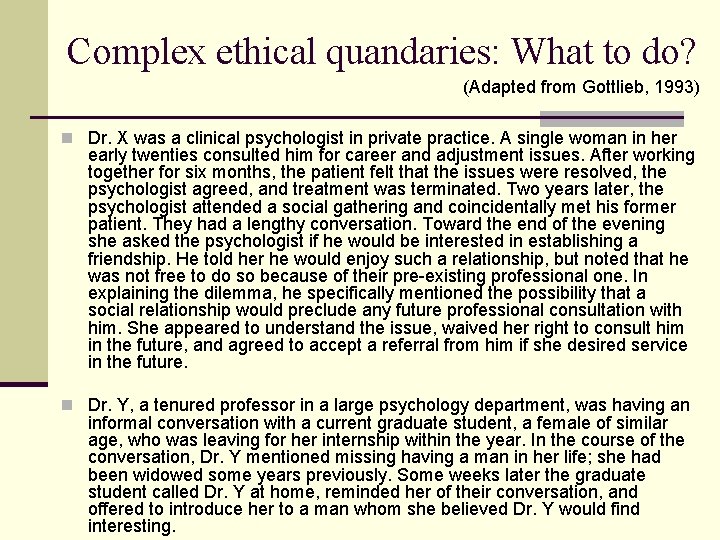 Complex ethical quandaries: What to do?

(Adapted from Gottlieb, 1993)

Dr. X was a clinical psychologist in private practice. A single woman in her early twenties consulted him for career and adjustment issues. After working together for six months, the patient felt that the issues were resolved, the psychologist agreed, and treatment was terminated. Two years later, the psychologist attended a social gathering and coincidentally met his former patient. They had a lengthy conversation. Toward the end of the evening she asked the psychologist if he would be interested in establishing a friendship. He told her he would enjoy such a relationship, but noted that he was not free to do so because of their pre-existing professional one. In explaining the dilemma, he specifically mentioned the possibility that a social relationship would preclude any future professional consultation with him. She appeared to understand the issue, waived her right to consult him in the future, and agreed to accept a referral from him if she desired service in the future.

Dr. Y, a tenured professor in a large psychology department, was having an informal conversation with a current graduate student, a female of similar age, who was leaving for her internship within the year. In the course of the conversation, Dr. Y mentioned missing having a man in her life; she had been widowed some years previously. Some weeks later the graduate student called Dr. Y at home, reminded her of their conversation, and offered to introduce her to a man whom she believed Dr. Y would find interesting.